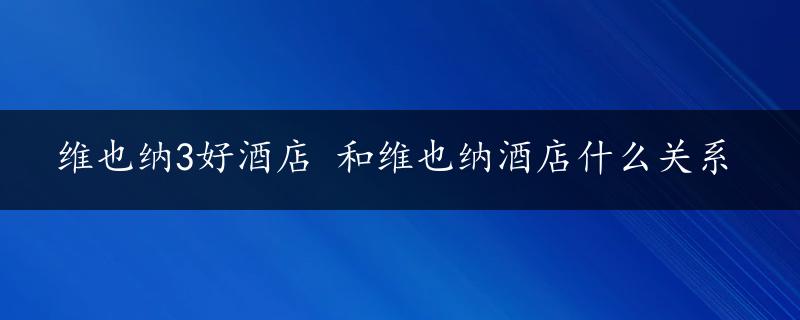 维也纳3好酒店 和维也纳酒店什么关系